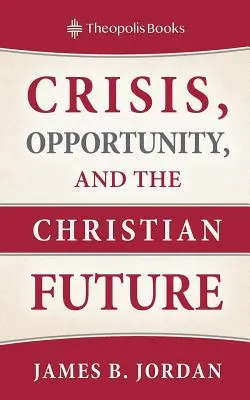 Theopolis Books

CRISIS,
OPPORTUNITY,
AND THE
CHRISTIAN
FUTURE

JAMES B. JORDAN